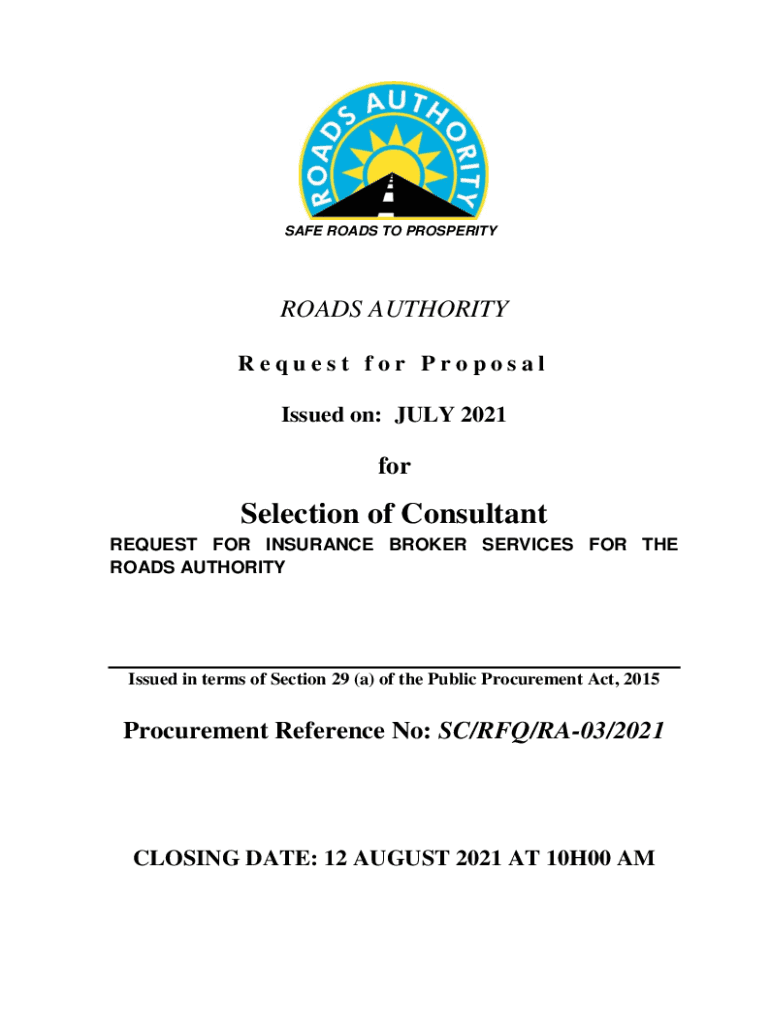 ROADS AUTHORITY

SAFE ROADS TO PROSPERITY

ROADS AUTHORITY

Request for Proposal

Issued on: JULY 2021

for

Selection of Consultant

REQUEST FOR INSURANCE BROKER SERVICES FOR THE ROADS AUTHORITY

Issued in terms of Section 29 (a) of the Public Procurement Act, 2015

Procurement Reference No: SC/RFQ/RA-03/2021

CLOSING DATE: 12 AUGUST 2021 AT 10H00 AM